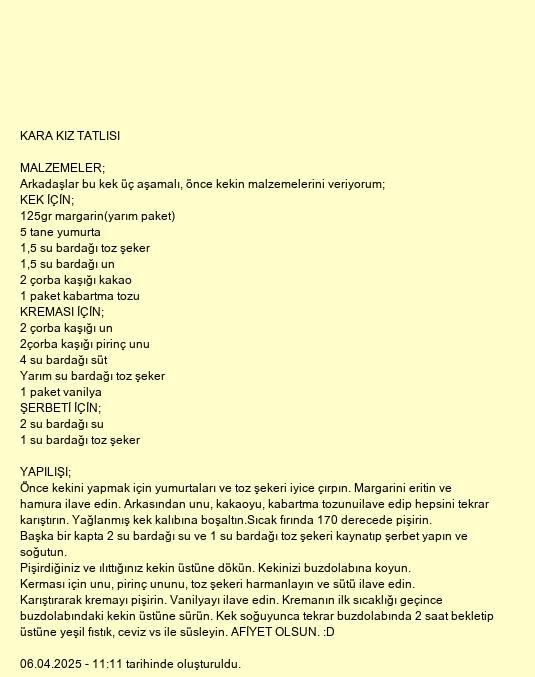 KARA KIZ TATLISI

MALZEMELER;
Arkadaşlar bu kek üç aşamalı, önce kekin malzemelerini veriyorum;
KEK İÇİN;
125gr margarin(yarım paket)
5 tane yumurta
1,5 su bardağı toz şeker
1,5 su bardağı un
2 çorba kaşığı kakao
1 paket kabartma tozu
KREMASI İÇİN;
2 çorba kaşığı un
2çorba kaşığı pirinç unu
4 su bardağı süt
Yarım su bardağı toz şeker
1 paket vanilya
ŞERBETİ İÇİN;
2 su bardağı su
1 su bardağı toz şeker

YAPILIŞI;
Önce kekini yapmak için yumurtaları ve toz şekeri iyice çırpın. Margarini eritin ve hamura ilave edin. Arkasından unu, kakaoyu, kabartma tozunuilave edip hepsini tekrar karıştırın. Yağlanmış kek kalıbına boşaltın.Sıcak fırında 170 derecede pişirin.
Başka bir kapta 2 su bardağı su ve 1 su bardağı toz şekeri kaynatıp şerbet yapın ve soğutun.
Pişirdiğiniz ve ılıttığınız kekin üstüne dökün. Kekinizi buzdolabına koyun.
Kerması için unu, pirinç ununu, toz şekeri harmanlayın ve sütü ilave edin.
Karıştırarak kremayı pişirin. Vanilyayı ilave edin. Kremanın ilk sıcaklığı geçince buzdolabındaki kekin üstüne sürün. Kek soğuyunca tekrar buzdolabında 2 saat bekletip üstüne yeşil fıstık, ceviz vs ile süsleyin. AFİYET OLSUN. :D

06.04.2025 - 11:11 tarihinde oluşturuldu.